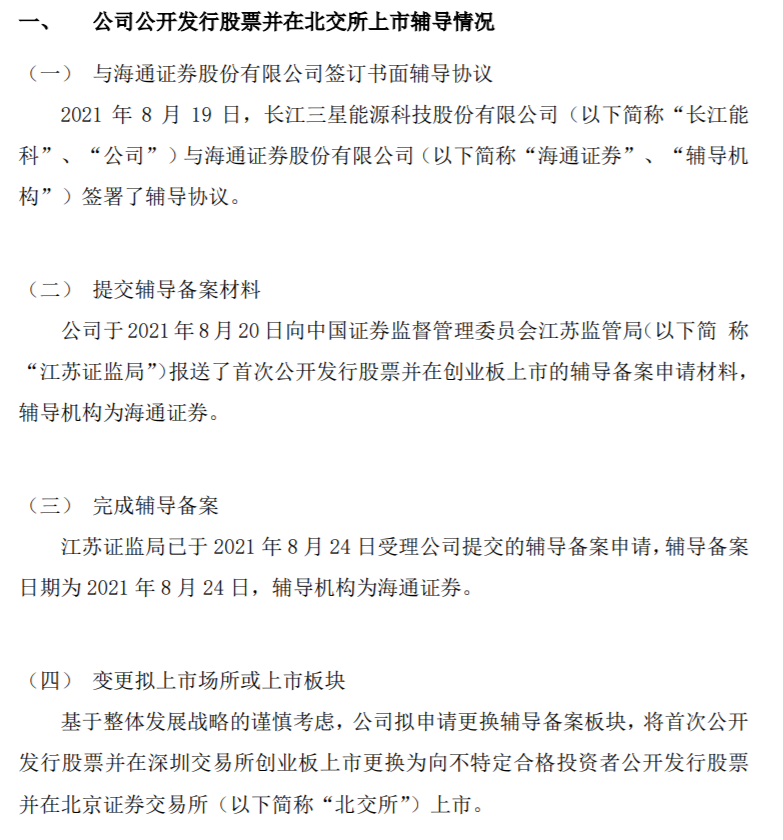 一、 公司公开发行股票并在北交所上市辅导情况

（一） 与海通证券股份有限公司签订书面辅导协议

2021 年 8 月 19 日，长江三星能源科技股份有限公司（以下简称“长江能科”、“公司”）与海通证券股份有限公司（以下简称“海通证券”、“辅导机构”）签署了辅导协议。

（二） 提交辅导备案材料

公司于 2021 年 8 月 20 日向中国证券监督管理委员会江苏监管局（以下简 称“江苏证监局”）报送了首次公开发行股票并在创业板上市的辅导备案申请材料，辅导机构为海通证券。

（三） 完成辅导备案

江苏证监局已于 2021 年 8 月 24 日受理公司提交的辅导备案申请，辅导备案日期为 2021 年 8 月 24 日，辅导机构为海通证券。

（四） 变更拟上市场所或上市板块

基于整体发展战略的谨慎考虑，公司拟申请更换辅导备案板块，将首次公开发行股票并在深圳交易所创业板上市更换为向不特定合格投资者公开发行股票并在北京证券交易所（以下简称“北交所”）上市。